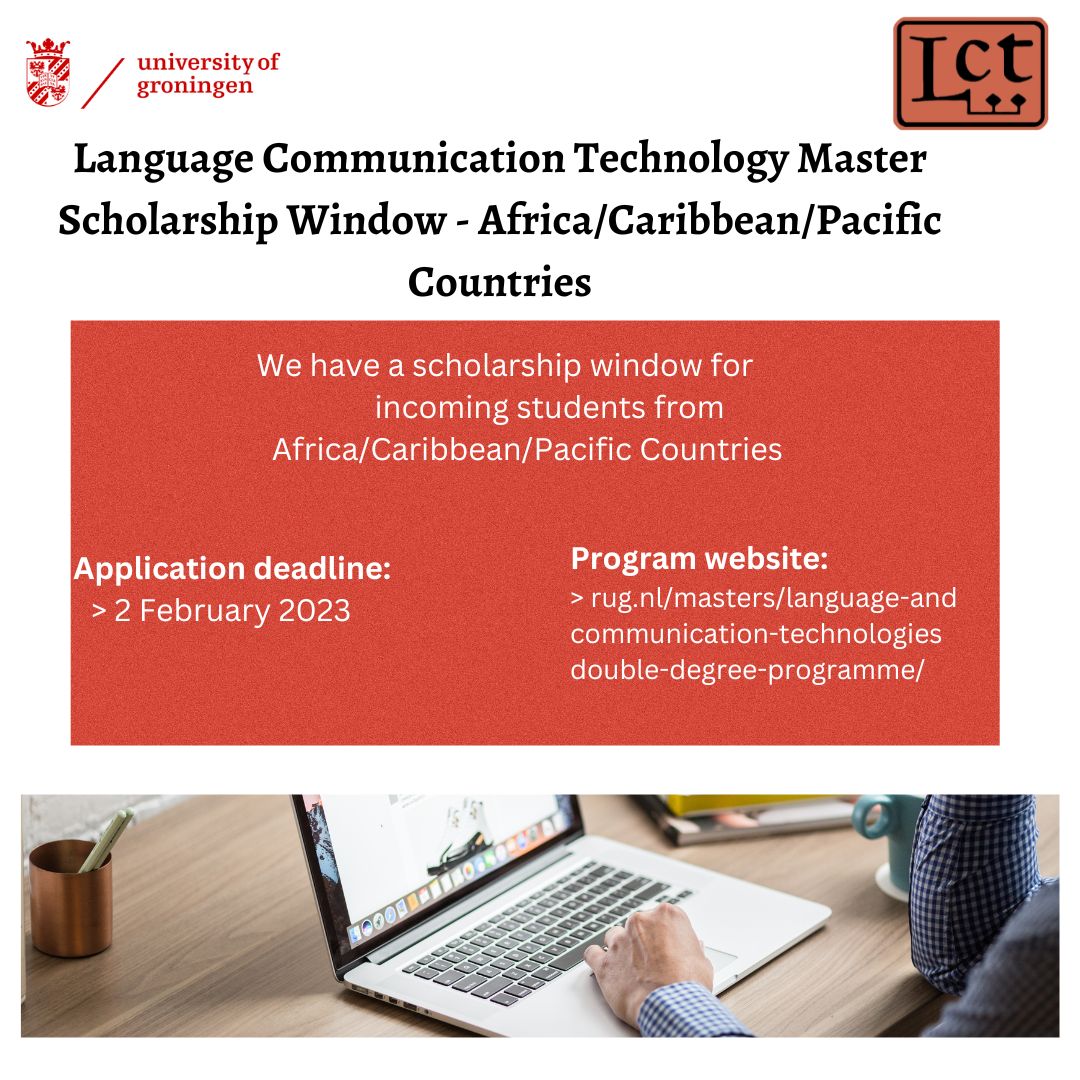 university of groningen

Lct

Language Communication Technology Master Scholarship Window - Africa/Caribbean/Pacific Countries

We have a scholarship window for incoming students from Africa/Caribbean/Pacific Countries

Application deadline:
> 2 February 2023

Program website:
> rug.nl/masters/language-and communication-technologies double-degree-programme/